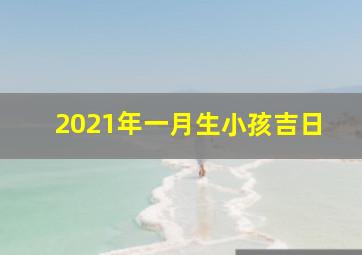 2021年一月生小孩吉日